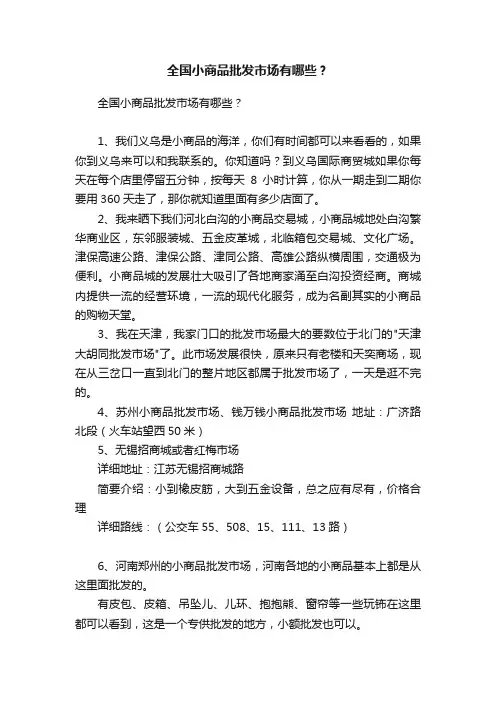 全国小商品批发市场有哪些？

全国小商品批发市场有哪些？

1、我们义乌是小商品的海洋，你们有时间都可以来看看的，如果你到义乌来可以和我联系的。你知道吗？到义乌国际商贸城如果你每天在每个店里停留五分钟，按每天 8 小时计算，你从一期走到二期你要用 360 天走了，那你就知道里面有多少店面了。

2、我来晒下我们河北白沟的小商品交易城，小商品城地处白沟繁华商业区，东邻服装城、五金皮革城，北临箱包交易城、文化广场。津保高速公路、津保公路、津同公路、高雄公路纵横周围，交通极为便利。小商品城的发展壮大吸引了各地商家涌至白沟投资经商。商城内提供一流的经营环境，一流的现代化服务，成为名副其实的小商品的购物天堂。

3、我在天津，我家门口的批发市场最大的要数位于北门的"天津大胡同批发市场"了。此市场发展很快，原来只有老楼和天奕商场，现在从三岔口一直到北门的整片地区都属于批发市场了，一天是逛不完的。

4、苏州小商品批发市场、钱万钱小商品批发市场 地址：广济路北段（火车站望西 50 米）

5、无锡招商城或者红梅市场

详细地址：江苏无锡招商城路

简要介绍：小到橡皮筋，大到五金设备，总之应有尽有，价格合理

详细路线：（公交车 55、508、15、111、13 路）

6、河南郑州的小商品批发市场，河南各地的小商品基本上都是从这里面批发的。

有皮包、皮箱、吊坠儿、儿环、抱抱熊、窗帘等一些玩饰在这里都可以看到，这是一个专供批发的地方，小额批发也可以。